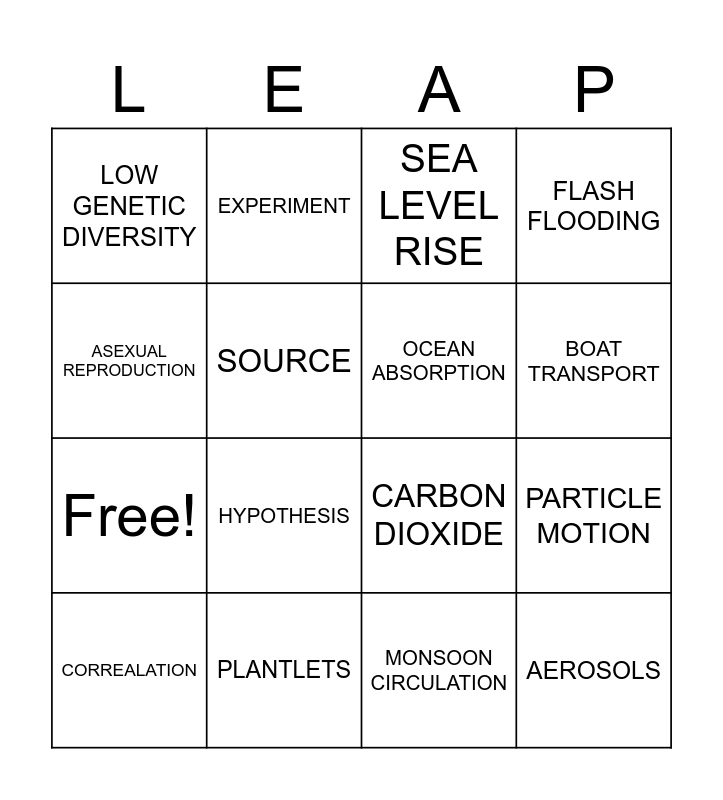 | L | E | A | P |
|---|---|---|---|
| LOW GENETIC DIVERSITY | EXPERIMENT | SEA LEVEL RISE | FLASH FLOODING |
| ASEXUAL REPRODUCTION | SOURCE | OCEAN ABSORPTION | BOAT TRANSPORT |
| Free! | HYPOTHESIS | CARBON DIOXIDE | PARTICLE MOTION |
| CORREALATION | PLANTLETS | MONSOON CIRCULATION | AEROSOLS |